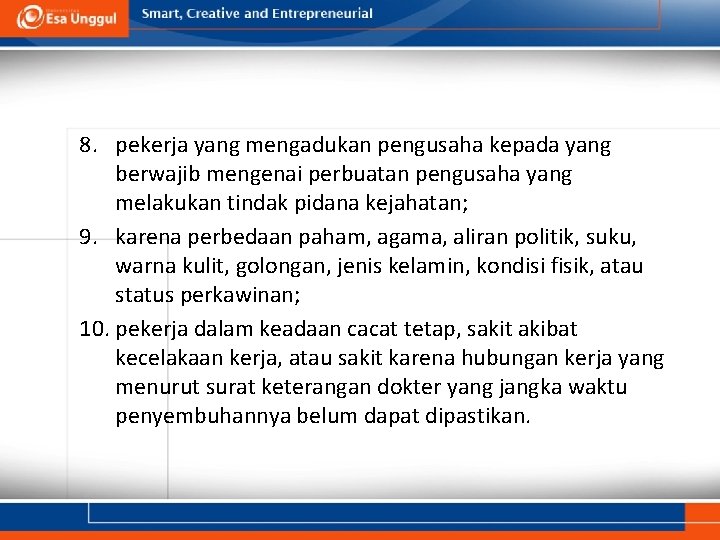 Esa Unggul

Smart, Creative and Entrepreneurial

8. pekerja yang mengadukan pengusaha kepada yang berwajib mengenai perbuatan pengusaha yang melakukan tindak pidana kejahatan;

9. karena perbedaan paham, agama, aliran politik, suku, warna kulit, golongan, jenis kelamin, kondisi fisik, atau status perkawinan;

10. pekerja dalam keadaan cacat tetap, sakit akibat kecelakaan kerja, atau sakit karena hubungan kerja yang menurut surat keterangan dokter yang jangka waktu penyembuhannya belum dapat dipastikan.